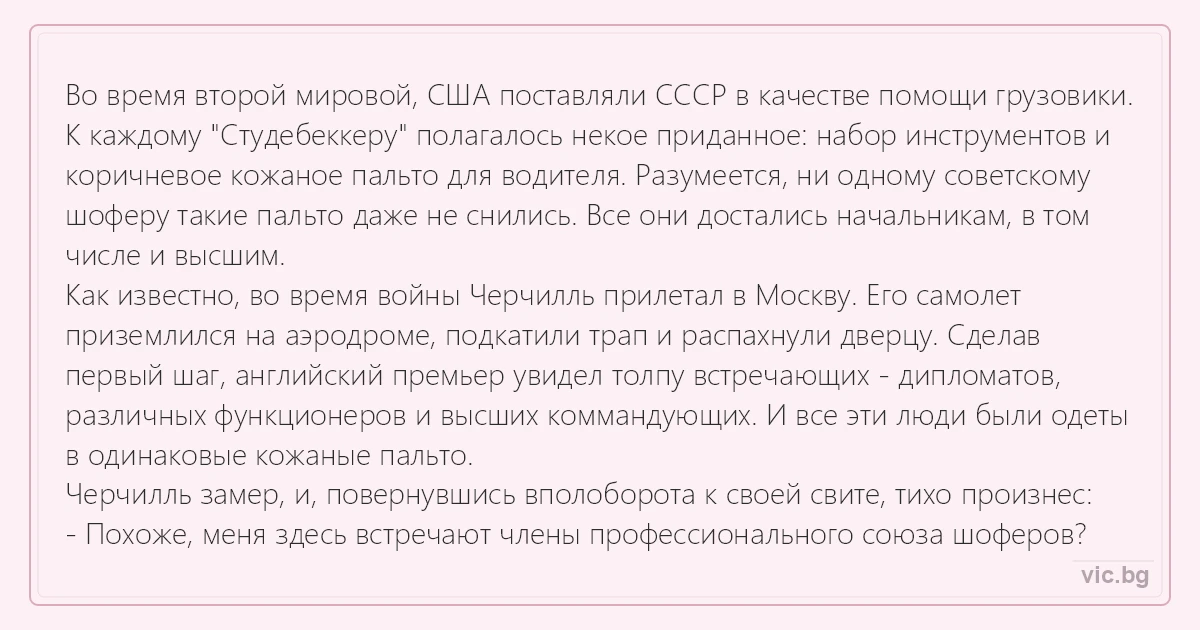 Во время второй мировой, США поставляли СССР в качестве помощи грузовики. К каждому "Студебеккеру" полагалось некое приданное: набор инструментов и коричневое кожаное пальто для водителя. Разумеется, ни одному советскому шоферу такие пальто даже не снились. Все они достались начальникам, в том числе и высшим.

Как известно, во время войны Черчилль прилетал в Москву. Его самолет приземлился на аэродроме, подкатили трап и распахнули дверцу. Сделав первый шаг, английский премьер увидел толпу встречающих - дипломатов, различных функционеров и высших коммандующих. И все эти люди были одеты в одинаковые кожаные пальто.

Черчилль замер, и, повернувшись вполоборота к своей свите, тихо произнес:
- Похоже, меня здесь встречают члены профессионального союза шоферов?

vic.bg